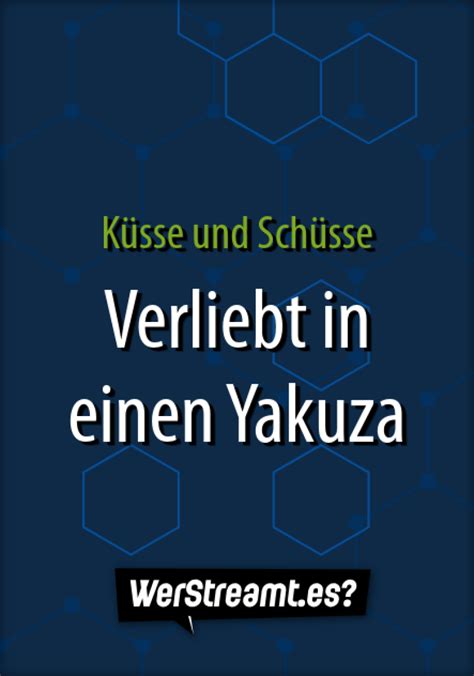 Küsse und Schüsse

Verliebt in einen Yakuza

WerStreamt.es?